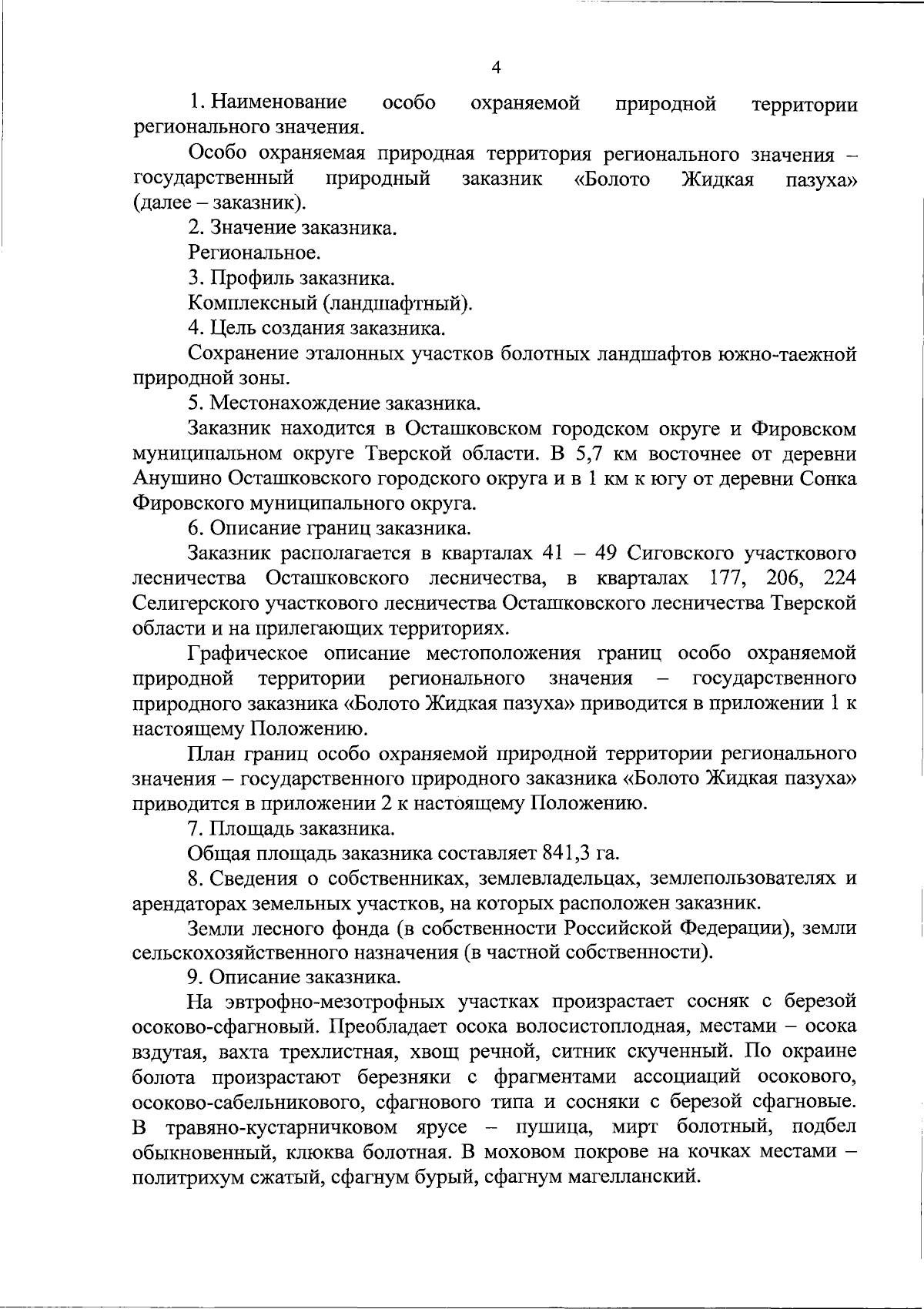 4

1. Наименование особо охраняемой природной территории регионального значения.

Особо охраняемая природная территория регионального значения – государственный природный заказник «Болото Жидкая пазуха» (далее – заказник).

2. Значение заказника.

Региональное.

3. Профиль заказника.

Комплексный (ландшафтный).

4. Цель создания заказника.

Сохранение эталонных участков болотных ландшафтов южно-таежной природной зоны.

5. Местонахождение заказника.

Заказник находится в Осташковском городском округе и Фировском муниципальном округе Тверской области. В 5,7 км восточнее от деревни Анушино Осташковского городского округа и в 1 км к югу от деревни Сонка Фировского муниципального округа.

6. Описание границ заказника.

Заказник располагается в кварталах 41 – 49 Сиговского участкового лесничества Осташковского лесничества, в кварталах 177, 206, 224 Селигерского участкового лесничества Осташковского лесничества Тверской области и на прилегающих территориях.

Графическое описание местоположения границ особо охраняемой природной территории регионального значения – государственного природного заказника «Болото Жидкая пазуха» приводится в приложении 1 к настоящему Положению.

План границ особо охраняемой природной территории регионального значения – государственного природного заказника «Болото Жидкая пазуха» приводится в приложении 2 к настоящему Положению.

7. Площадь заказника.

Общая площадь заказника составляет 841,3 га.

8. Сведения о собственниках, землевладельцах, землепользователях и арендаторах земельных участков, на которых расположен заказник.

Земли лесного фонда (в собственности Российской Федерации), земли сельскохозяйственного назначения (в частной собственности).

9. Описание заказника.

На эвтрофно-мезотрофных участках произрастает сосняк с березой осоково-сфагновый. Преобладает осока волосистоплодная, местами – осока вздутая, вахта трехлистная, хвощ речной, ситник скученный. По окраине болота произрастают березняки с фрагментами ассоциаций осокового, осоково-сабельникового, сфагнового типа и сосняки с березой сфагновые. В травяно-кустарничковом ярусе – пушица, мирт болотный, подбел обыкновенный, клюква болотная. В моховом покрове на кочках местами – политрихум сжатый, сфагнум бурый, сфагнум магелланский.